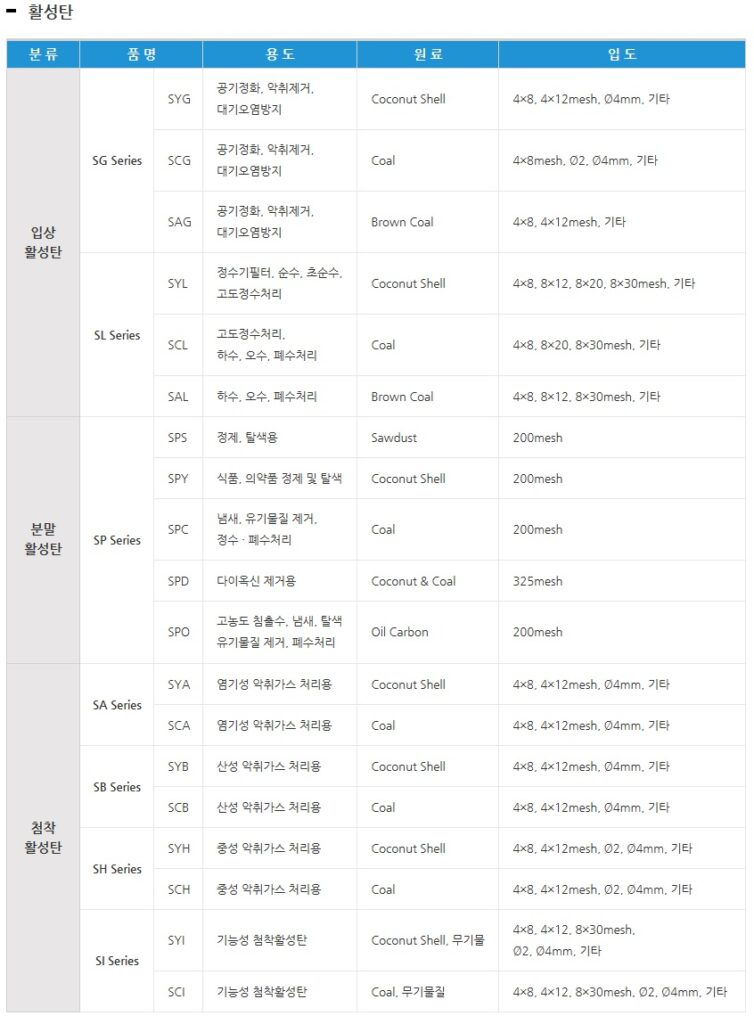 - 활성탄

| 분류 | 품명 | | 용도 | 원료 | 입도 |
|---|---|---|---|---|---|
| 입상 활성탄 | SG Series | SYG | 공기정화, 악취제거, 대기오염방지 | Coconut Shell | 4×8, 4×12mesh, Ø4mm, 기타 |
| | | SCG | 공기정화, 악취제거, 대기오염방지 | Coal | 4×8mesh, Ø2, Ø4mm, 기타 |
| | | SAG | 공기정화, 악취제거, 대기오염방지 | Brown Coal | 4×8, 4×12mesh, 기타 |
| | SL Series | SYL | 정수기필터, 순수, 초순수, 고도정수처리 | Coconut Shell | 4×8, 8×12, 8×20, 8×30mesh, 기타 |
| | | SCL | 고도정수처리, 하수, 오수, 폐수처리 | Coal | 4×8, 8×20, 8×30mesh, 기타 |
| | | SAL | 하수, 오수, 폐수처리 | Brown Coal | 4×8, 8×12, 8×30mesh, 기타 |
| 분말 활성탄 | SP Series | SPS | 정제, 탈색용 | Sawdust | 200mesh |
| | | SPY | 식품, 의약품 정제 및 탈색 | Coconut Shell | 200mesh |
| | | SPC | 냄새, 유기물질 제거, 정수 · 폐수처리 | Coal | 200mesh |
| | | SPD | 다이옥신 제거용 | Coconut & Coal | 325mesh |
| | | SPO | 고농도 침출수, 냄새, 탈색 유기물질 제거, 폐수처리 | Oil Carbon | 200mesh |
| 첨착 활성탄 | SA Series | SYA | 염기성 악취가스 처리용 | Coconut Shell | 4×8, 4×12mesh, Ø4mm, 기타 |
| | | SCA | 염기성 악취가스 처리용 | Coal | 4×8, 4×12mesh, Ø4mm, 기타 |
| | SB Series | SYB | 산성 악취가스 처리용 | Coconut Shell | 4×8, 4×12mesh, Ø4mm, 기타 |
| | | SCB | 산성 악취가스 처리용 | Coal | 4×8, 4×12mesh, Ø4mm, 기타 |
| | SH Series | SYH | 중성 악취가스 처리용 | Coconut Shell | 4×8, 4×12mesh, Ø2, Ø4mm, 기타 |
| | | SCH | 중성 악취가스 처리용 | Coal | 4×8, 4×12mesh, Ø2, Ø4mm, 기타 |
| | SI Series | SYI | 기능성 첨착활성탄 | Coconut Shell, 무기물 | 4×8, 4×12, 8×30mesh, Ø2, Ø4mm, 기타 |
| | | SCI | 기능성 첨착활성탄 | Coal, 무기물질 | 4×8, 4×12, 8×30mesh, Ø2, Ø4mm, 기타 |